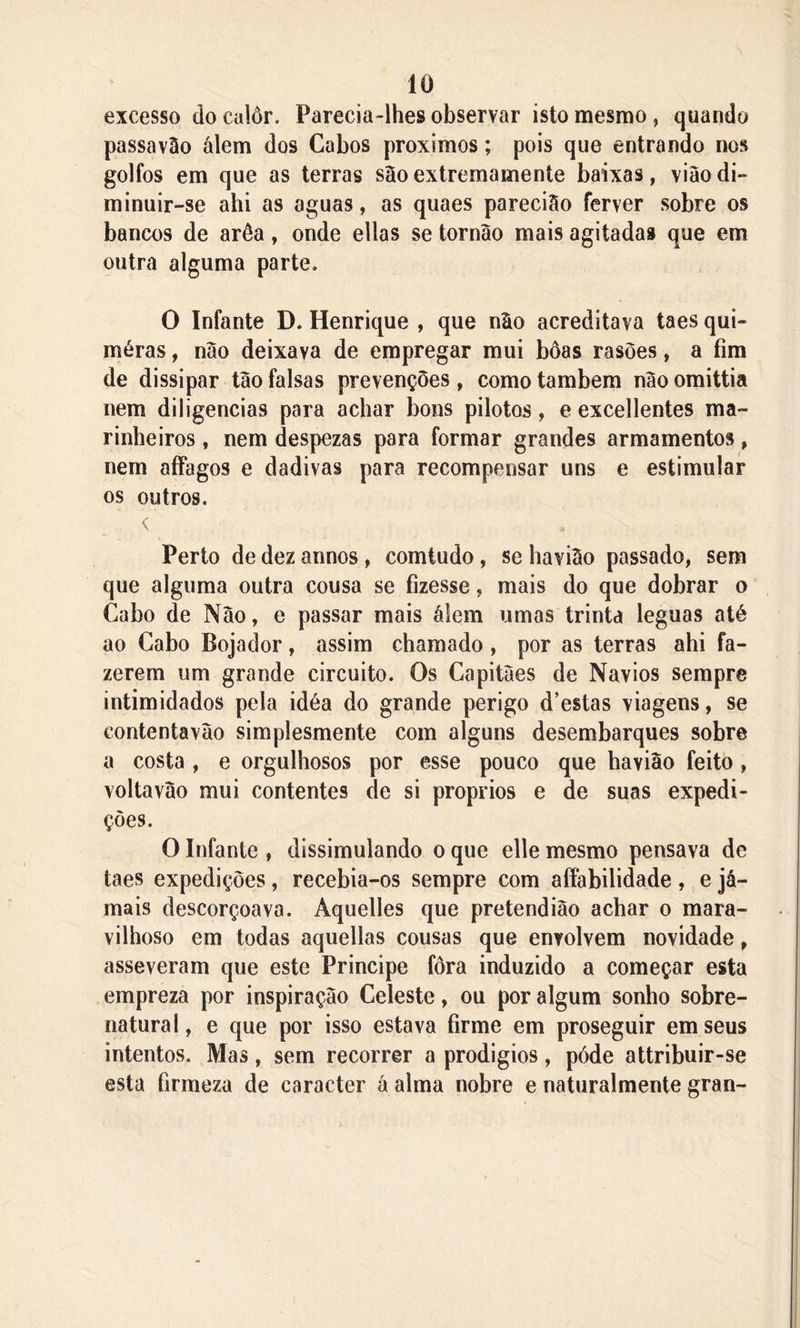 10

excesso do calôr. Parecia-lhes observar isto mesmo, quando passavão álem dos Cabos proximos; pois que entrando nos golfos em que as terras são extremamente baixas, vião diminuir-se ahi as aguas, as quaes parecião ferver sobre os bancos de arêa, onde ellas se tornão mais agitadas que em outra alguma parte.

O Infante D. Henrique, que não acreditava taes quiméras, não deixava de empregar mui bôas rasões, a fim de dissipar tão falsas prevenções, como tambem não omittia nem diligencias para achar bons pilotos, e excellentes marinheiros, nem despezas para formar grandes armamentos, nem affagos e dadivas para recompensar uns e estimular os outros.

Perto de dez annos, comtudo, se havião passado, sem que alguma outra cousa se fizesse, mais do que dobrar o Cabo de Não, e passar mais álem umas trinta leguas até ao Cabo Bojador, assim chamado, por as terras ahi fazerem um grande circuito. Os Capitães de Navios sempre intimidados pela idéa do grande perigo d'estas viagens, se contentavão simplesmente com alguns desembarques sobre a costa, e orgulhosos por esse pouco que havião feito, voltavão mui contentes de si proprios e de suas expedições.
O Infante, dissimulando o que elle mesmo pensava de taes expedições, recebia-os sempre com affabilidade, e jámais descorçoava. Aquelles que pretendião achar o maravilhoso em todas aquellas cousas que envolvem novidade, asseveram que este Principe fôra induzido a começar esta empreza por inspiração Celeste, ou por algum sonho sobrenatural, e que por isso estava firme em proseguir em seus intentos. Mas, sem recorrer a prodigios, póde attribuir-se esta firmeza de caracter á alma nobre e naturalmente gran-